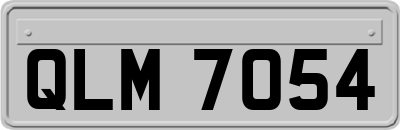 QLM 7054